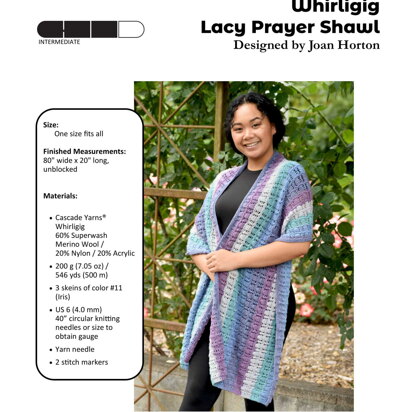 Whirligig
Lacy Prayer Shawl
Designed by Joan Horton

INTERMEDIATE

Size:
One size fits all

Finished Measurements:
80" wide x 20" long, unblocked

Materials:

• Cascade Yarns® Whirligig 60% Superwash Merino Wool / 20% Nylon / 20% Acrylic
• 200 g (7.05 oz) / 546 yds (500 m)
• 3 skeins of color #11 (Iris)
• US 6 (4.0 mm) 40" circular knitting needles or size to obtain gauge
• Yarn needle
• 2 stitch markers